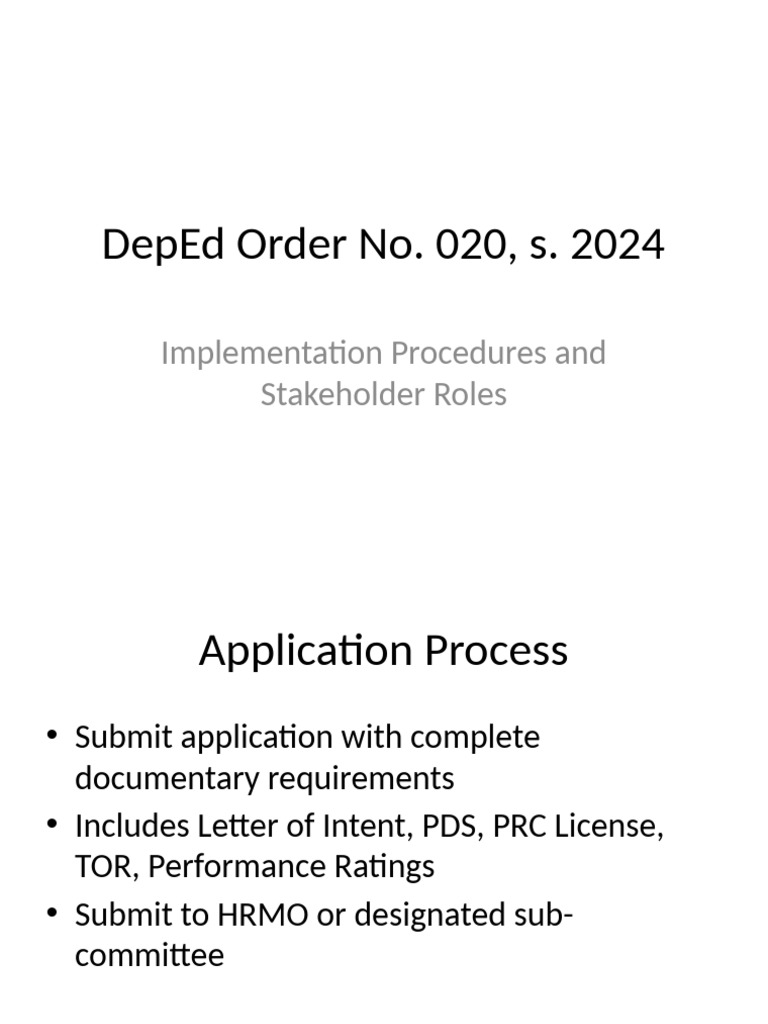 DepEd Order No. 020, s. 2024

Implementation Procedures and Stakeholder Roles

Application Process

• Submit application with complete documentary requirements
• Includes Letter of Intent, PDS, PRC License, TOR, Performance Ratings
• Submit to HRMO or designated sub-committee